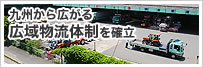 九州から広がる
広域物流体制を確立